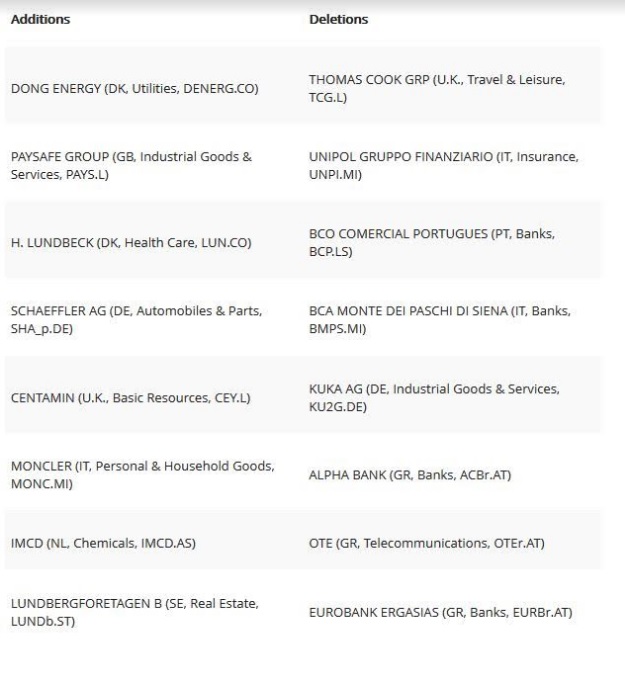 | Additions | Deletions |
|---|---|
| DONG ENERGY (DK, Utilities, DENERG.CO) | THOMAS COOK GRP (U.K., Travel & Leisure, TCG.L) |
| PAYSAFE GROUP (GB, Industrial Goods & Services, PAYS.L) | UNIPOL GRUPPO FINANZIARIO (IT, Insurance, UNPI.MI) |
| H. LUNDBECK (DK, Health Care, LUN.CO) | BCO COMERCIAL PORTUGUES (PT, Banks, BCP.LS) |
| SCHAEFFLER AG (DE, Automobiles & Parts, SHA_p.DE) | BCA MONTE DEI PASCHI DI SIENA (IT, Banks, BMPS.MI) |
| CENTAMIN (U.K., Basic Resources, CEY.L) | KUKA AG (DE, Industrial Goods & Services, KU2G.DE) |
| MONCLER (IT, Personal & Household Goods, MONC.MI) | ALPHA BANK (GR, Banks, ACBr.AT) |
| IMCD (NL, Chemicals, IMCD.AS) | OTE (GR, Telecommunications, OTEr.AT) |
| LUNDBERGFORETAGEN B (SE, Real Estate, LUNDb.ST) | EUROBANK ERGASIAS (GR, Banks, EURBr.AT) |